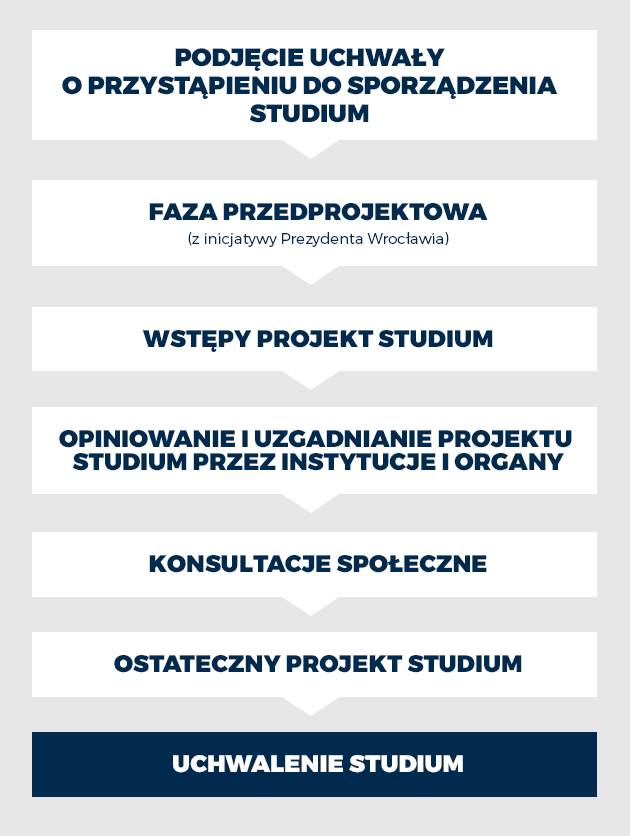 PODJĘCIE UCHWAŁY
O PRZYSTĄPIENIU DO SPORZĄDZENIA
STUDIUM

FAZA PRZEDPROJEKTOWA
(z inicjatywy Prezydenta Wrocławia)

WSTĘPY PROJEKT STUDIUM

OPINIOWANIE I UZGADNIANIE PROJEKTU
STUDIUM PRZEZ INSTYTUCJE I ORGANY

KONSULTACJE SPOŁECZNE

OSTATECZNY PROJEKT STUDIUM

UCHWALENIE STUDIUM